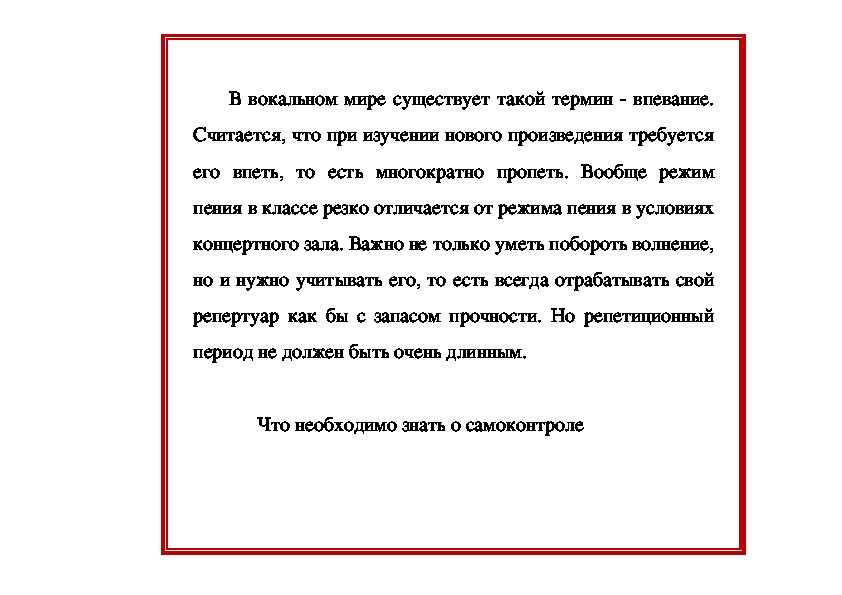 В вокальном мире существует такой термин - впевание. Считается, что при изучении нового произведения требуется его впеть, то есть многократно пропеть. Вообще режим пения в классе резко отличается от режима пения в условиях концертного зала. Важно не только уметь побороть волнение, но и нужно учитывать его, то есть всегда отрабатывать свой репертуар как бы с запасом прочности. Но репетиционный период не должен быть очень длинным.

Что необходимо знать о самоконтроле